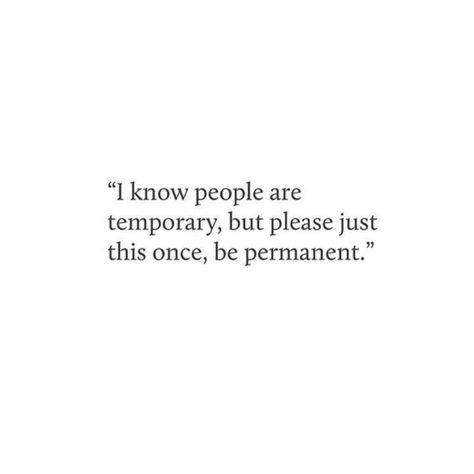 “I know people are temporary, but please just this once, be permanent.”